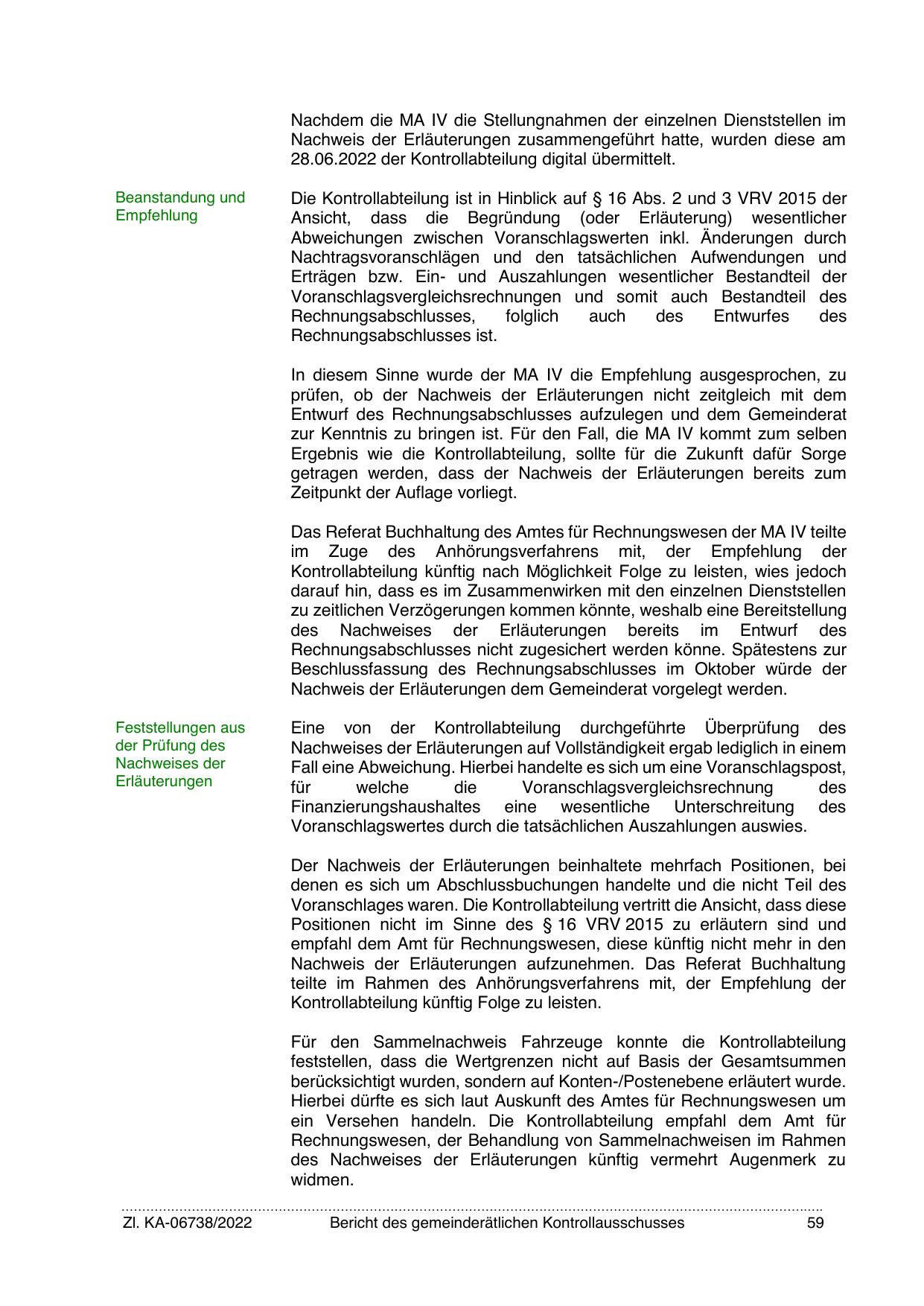 Nachdem die MA IV die Stellungnahmen der einzelnen Dienststellen im Nachweis der Erläuterungen zusammengeführt hatte, wurden diese am 28.06.2022 der Kontrollabteilung digital übermittelt.

Beanstandung und Empfehlung

Die Kontrollabteilung ist in Hinblick auf § 16 Abs. 2 und 3 VRV 2015 der Ansicht, dass die Begründung (oder Erläuterung) wesentlicher Abweichungen zwischen Voranschlagswerten inkl. Änderungen durch Nachtragsvoranschlägen und den tatsächlichen Aufwendungen und Erträgen bzw. Ein- und Auszahlungen wesentlicher Bestandteil der Voranschlagsvergleichsrechnungen und somit auch Bestandteil des Rechnungsabschlusses, folglich auch des Entwurfes des Rechnungsabschlusses ist.

In diesem Sinne wurde der MA IV die Empfehlung ausgesprochen, zu prüfen, ob der Nachweis der Erläuterungen nicht zeitgleich mit dem Entwurf des Rechnungsabschlusses aufzulegen und dem Gemeinderat zur Kenntnis zu bringen ist. Für den Fall, die MA IV kommt zum selben Ergebnis wie die Kontrollabteilung, sollte für die Zukunft dafür Sorge getragen werden, dass der Nachweis der Erläuterungen bereits zum Zeitpunkt der Auflage vorliegt.

Das Referat Buchhaltung des Amtes für Rechnungswesen der MA IV teilte im Zuge des Anhörungsverfahrens mit, der Empfehlung der Kontrollabteilung künftig nach Möglichkeit Folge zu leisten, wies jedoch darauf hin, dass es im Zusammenwirken mit den einzelnen Dienststellen zu zeitlichen Verzögerungen kommen könnte, weshalb eine Bereitstellung des Nachweises der Erläuterungen bereits im Entwurf des Rechnungsabschlusses nicht zugesichert werden könne. Spätestens zur Beschlussfassung des Rechnungsabschlusses im Oktober würde der Nachweis der Erläuterungen dem Gemeinderat vorgelegt werden.

Feststellungen aus der Prüfung des Nachweises der Erläuterungen

Eine von der Kontrollabteilung durchgeführte Überprüfung des Nachweises der Erläuterungen auf Vollständigkeit ergab lediglich in einem Fall eine Abweichung. Hierbei handelte es sich um eine Voranschlagspost, für welche die Voranschlagsvergleichsrechnung des Finanzierungshaushaltes eine wesentliche Unterschreitung des Voranschlagswertes durch die tatsächlichen Auszahlungen auswies.

Der Nachweis der Erläuterungen beinhaltete mehrfach Positionen, bei denen es sich um Abschlussbuchungen handelte und die nicht Teil des Voranschlages waren. Die Kontrollabteilung vertritt die Ansicht, dass diese Positionen nicht im Sinne des § 16 VRV 2015 zu erläutern sind und empfahl dem Amt für Rechnungswesen, diese künftig nicht mehr in den Nachweis der Erläuterungen aufzunehmen. Das Referat Buchhaltung teilte im Rahmen des Anhörungsverfahrens mit, der Empfehlung der Kontrollabteilung künftig Folge zu leisten.

Für den Sammelnachweis Fahrzeuge konnte die Kontrollabteilung feststellen, dass die Wertgrenzen nicht auf Basis der Gesamtsummen berücksichtigt wurden, sondern auf Konten-/Postenebene erläutert wurde. Hierbei dürfte es sich laut Auskunft des Amtes für Rechnungswesen um ein Versehen handeln. Die Kontrollabteilung empfahl dem Amt für Rechnungswesen, der Behandlung von Sammelnachweisen im Rahmen des Nachweises der Erläuterungen künftig vermehrt Augenmerk zu widmen.

Zl. KA-06738/2022 Bericht des gemeinderätlichen Kontrollausschusses 59